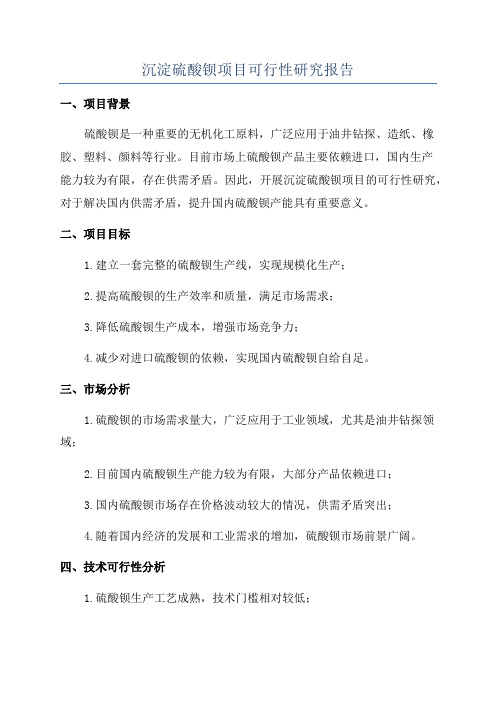 沉淀硫酸钡项目可行性研究报告

一、项目背景

硫酸钡是一种重要的无机化工原料，广泛应用于油井钻探、造纸、橡胶、塑料、颜料等行业。目前市场上硫酸钡产品主要依赖进口，国内生产能力较为有限，存在供需矛盾。因此，开展沉淀硫酸钡项目的可行性研究，对于解决国内供需矛盾，提升国内硫酸钡产能具有重要意义。

二、项目目标

1.建立一套完整的硫酸钡生产线，实现规模化生产；

2.提高硫酸钡的生产效率和质量，满足市场需求；

3.降低硫酸钡生产成本，增强市场竞争力；

4.减少对进口硫酸钡的依赖，实现国内硫酸钡自给自足。

三、市场分析

1.硫酸钡的市场需求量大，广泛应用于工业领域，尤其是油井钻探领域；

2.目前国内硫酸钡生产能力较为有限，大部分产品依赖进口；

3.国内硫酸钡市场存在价格波动较大的情况，供需矛盾突出；

4.随着国内经济的发展和工业需求的增加，硫酸钡市场前景广阔。

四、技术可行性分析

1.硫酸钡生产工艺成熟，技术门槛相对较低；